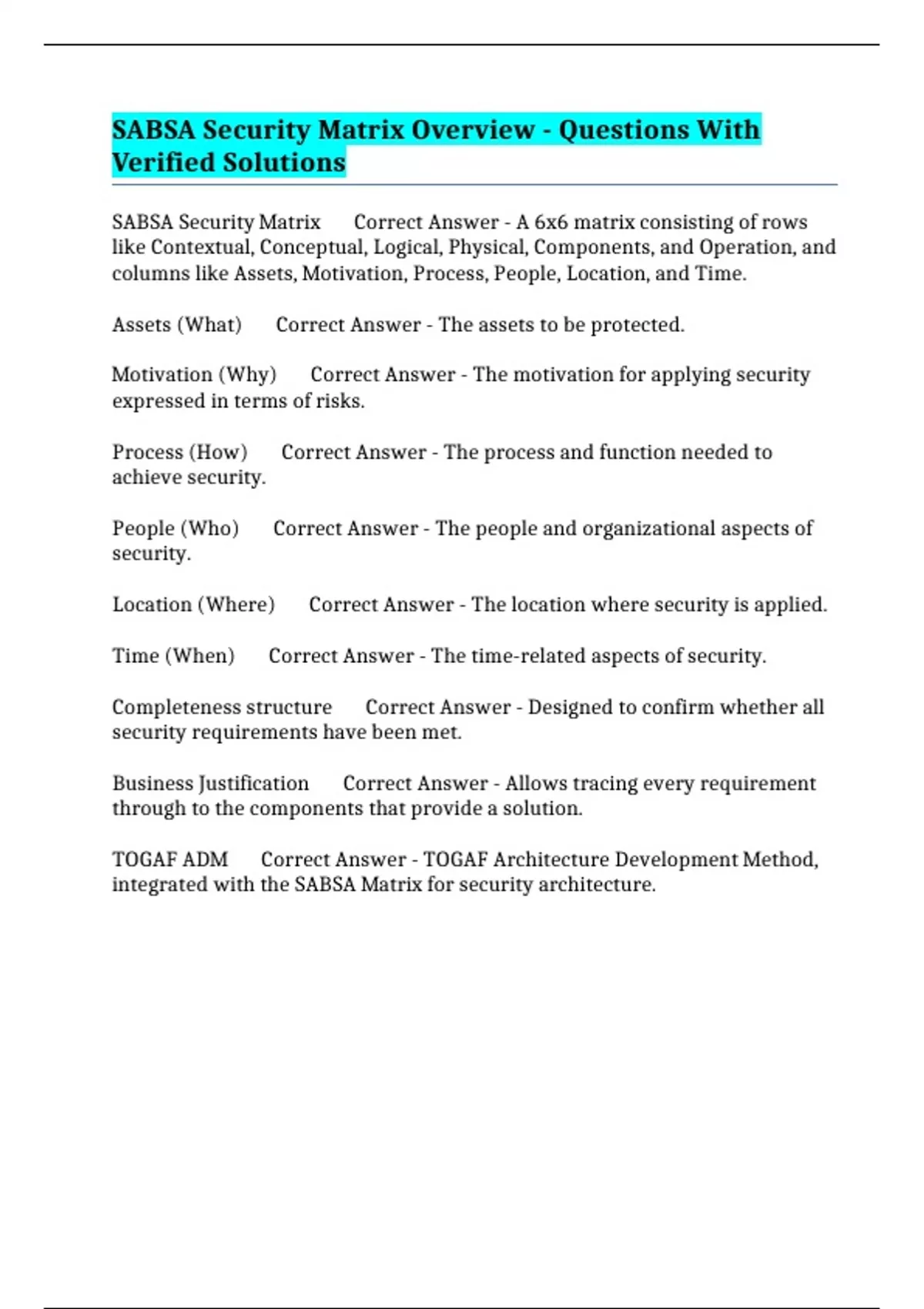 SABSA Security Matrix Overview - Questions With Verified Solutions

SABSA Security Matrix      Correct Answer - A 6x6 matrix consisting of rows like Contextual, Conceptual, Logical, Physical, Components, and Operation, and columns like Assets, Motivation, Process, People, Location, and Time.

Assets (What)      Correct Answer - The assets to be protected.

Motivation (Why)      Correct Answer - The motivation for applying security expressed in terms of risks.

Process (How)      Correct Answer - The process and function needed to achieve security.

People (Who)      Correct Answer - The people and organizational aspects of security.

Location (Where)      Correct Answer - The location where security is applied.

Time (When)      Correct Answer - The time-related aspects of security.

Completeness structure      Correct Answer - Designed to confirm whether all security requirements have been met.

Business Justification      Correct Answer - Allows tracing every requirement through to the components that provide a solution.

TOGAF ADM      Correct Answer - TOGAF Architecture Development Method, integrated with the SABSA Matrix for security architecture.